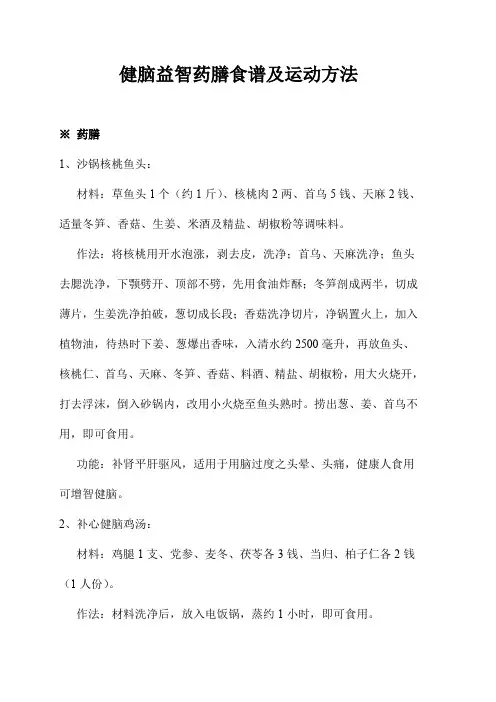 健脑益智药膳食谱及运动方法

※ 药膳

1、沙锅核桃鱼头：

材料：草鱼头 1 个（约 1 斤）、核桃肉 2 两、首乌 5 钱、天麻 2 钱、适量冬笋、香菇、生姜、米酒及精盐、胡椒粉等调味料。

作法：将核桃用开水泡涨，剥去皮，洗净；首乌、天麻洗净；鱼头去腮洗净，下颚劈开、顶部不劈，先用食油炸酥；冬笋剖成两半，切成薄片，生姜洗净拍破，葱切成长段；香菇洗净切片，净锅置火上，加入植物油，待热时下姜、葱爆出香味，入清水约 2500 毫升，再放鱼头、核桃仁、首乌、天麻、冬笋、香菇、料酒、精盐、胡椒粉，用大火烧开，打去浮沫，倒入砂锅内，改用小火烧至鱼头熟时。捞出葱、姜、首乌不用，即可食用。

功能：补肾平肝驱风，适用于用脑过度之头晕、头痛，健康人食用可增智健脑。

2、补心健脑鸡汤：

材料：鸡腿 1 支、党参、麦冬、茯苓各 3 钱、当归、柏子仁各 2 钱（1 人份）。

作法：材料洗净后，放入电饭锅，蒸约 1 小时，即可食用。